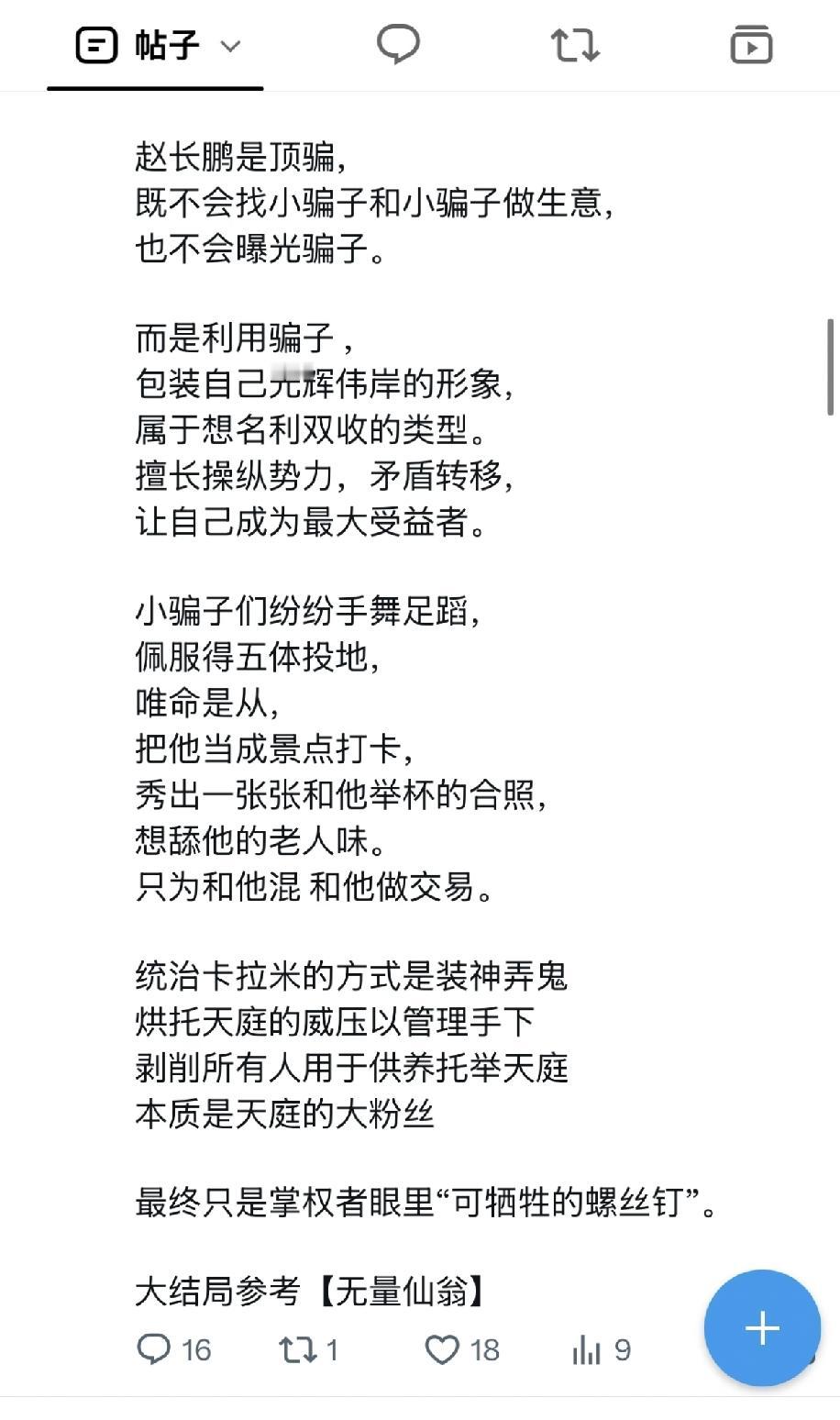 帖子

赵长鹏是顶骗，
既不会找小骗子和小骗子做生意，
也不会曝光骗子。

而是利用骗子，
包装自己光辉伟岸的形象，
属于想名利双收的类型。
擅长操纵势力，矛盾转移，
让自己成为最大受益者。

小骗子们纷纷手舞足蹈，
佩服得五体投地，
唯命是从，
把他当成景点打卡，
秀出一张张和他举杯的合照，
想舔他的老人味。
只为和他混 和他做交易。

统治卡拉米的方式是装神弄鬼
烘托天庭的威压以管理手下
剥削所有人用于供养托举天庭
本质是天庭的大粉丝

最终只是掌权者眼里“可牺牲的螺丝钉”。

大结局参考【无量仙翁】

16 1 18 9